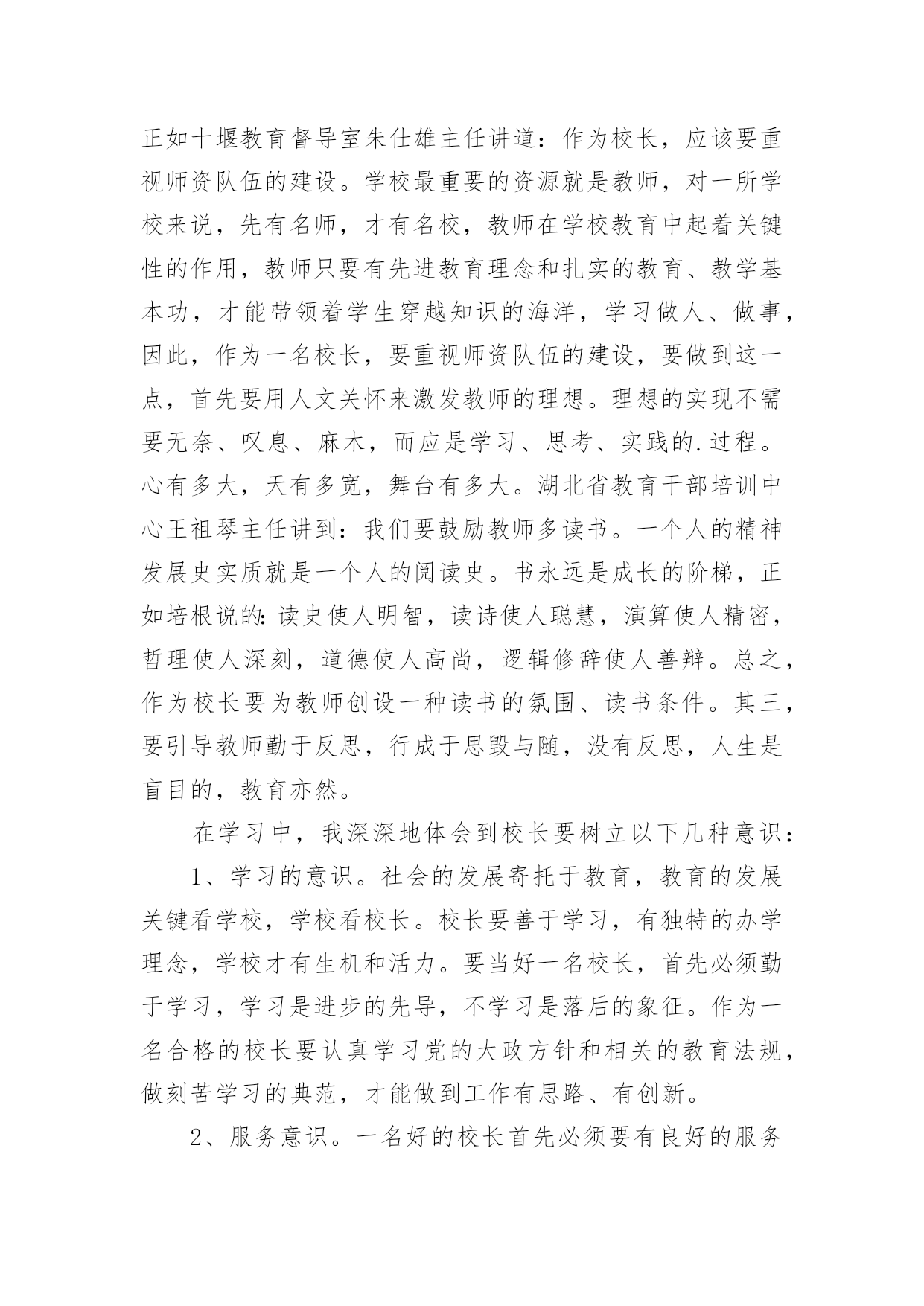 正如十堰教育督导室朱仕雄主任讲道：作为校长，应该要重视师资队伍的建设。学校最重要的资源就是教师，对一所学校来说，先有名师，才有名校，教师在学校教育中起着关键性的作用，教师只要有先进教育理念和扎实的教育、教学基本功，才能带领着学生穿越知识的海洋，学习做人、做事，因此，作为一名校长，要重视师资队伍的建设，要做到这一点，首先要用人文关怀来激发教师的理想。理想的实现不需要无奈、叹息、麻木，而应是学习、思考、实践的.过程。心有多大，天有多宽，舞台有多大。湖北省教育干部培训中心王祖琴主任讲到：我们要鼓励教师多读书。一个人的精神发展史实质就是一个人的阅读史。书永远是成长的阶梯，正如培根说的：读史使人明智，读诗使人聪慧，演算使人精密，哲理使人深刻，道德使人高尚，逻辑修辞使人善辩。总之，作为校长要为教师创设一种读书的氛围、读书条件。其三，要引导教师勤于反思，行成于思毁与随，没有反思，人生是盲目的，教育亦然。

在学习中，我深深地体会到校长要树立以下几种意识：

1、学习的意识。社会的发展寄托于教育，教育的发展关键看学校，学校看校长。校长要善于学习，有独特的办学理念，学校才有生机和活力。要当好一名校长，首先必须勤于学习，学习是进步的先导，不学习是落后的象征。作为一名合格的校长要认真学习党的大政方针和相关的教育法规，做刻苦学习的典范，才能做到工作有思路、有创新。

2、服务意识。一名好的校长首先必须要有良好的服务